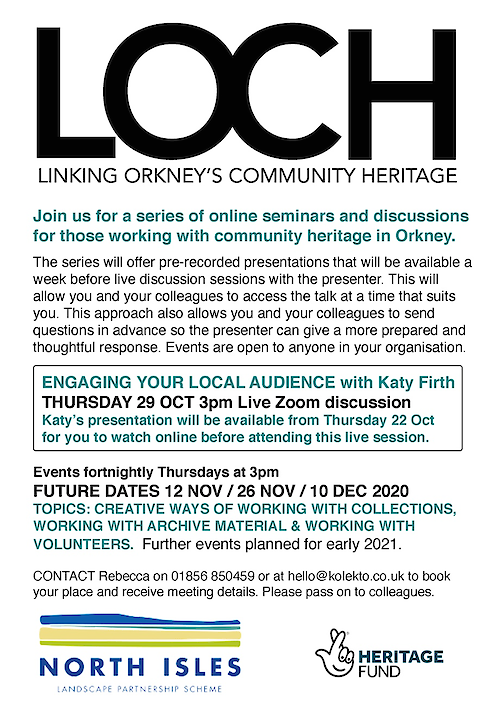 LOCH
LINKING ORKNEY'S COMMUNITY HERITAGE

Join us for a series of online seminars and discussions for those working with community heritage in Orkney.

The series will offer pre-recorded presentations that will be available a week before live discussion sessions with the presenter. This will allow you and your colleagues to access the talk at a time that suits you. This approach also allows you and your colleagues to send questions in advance so the presenter can give a more prepared and thoughtful response. Events are open to anyone in your organisation.

ENGAGING YOUR LOCAL AUDIENCE with Katy Firth
THURSDAY 29 OCT 3pm Live Zoom discussion
Katy's presentation will be available from Thursday 22 Oct for you to watch online before attending this live session.

Events fortnightly Thursdays at 3pm
FUTURE DATES 12 NOV / 26 NOV / 10 DEC 2020
TOPICS: CREATIVE WAYS OF WORKING WITH COLLECTIONS, WORKING WITH ARCHIVE MATERIAL & WORKING WITH VOLUNTEERS. Further events planned for early 2021.

CONTACT Rebecca on 01856 850459 or at hello@kolekto.co.uk to book your place and receive meeting details. Please pass on to colleagues.

NORTH ISLES
LANDSCAPE PARTNERSHIP SCHEME

HERITAGE FUND